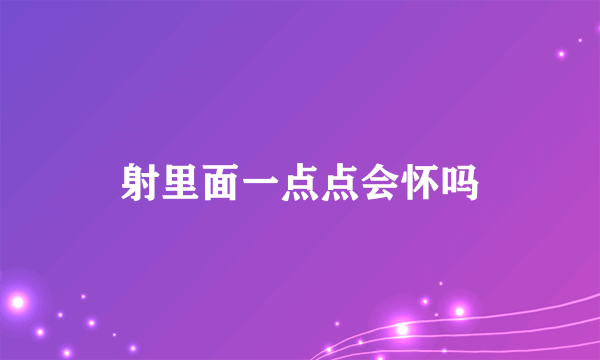 射里面一点点会怀吗